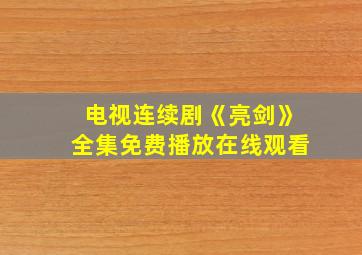 电视连续剧《亮剑》
全集免费播放在线观看